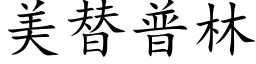 美替普林